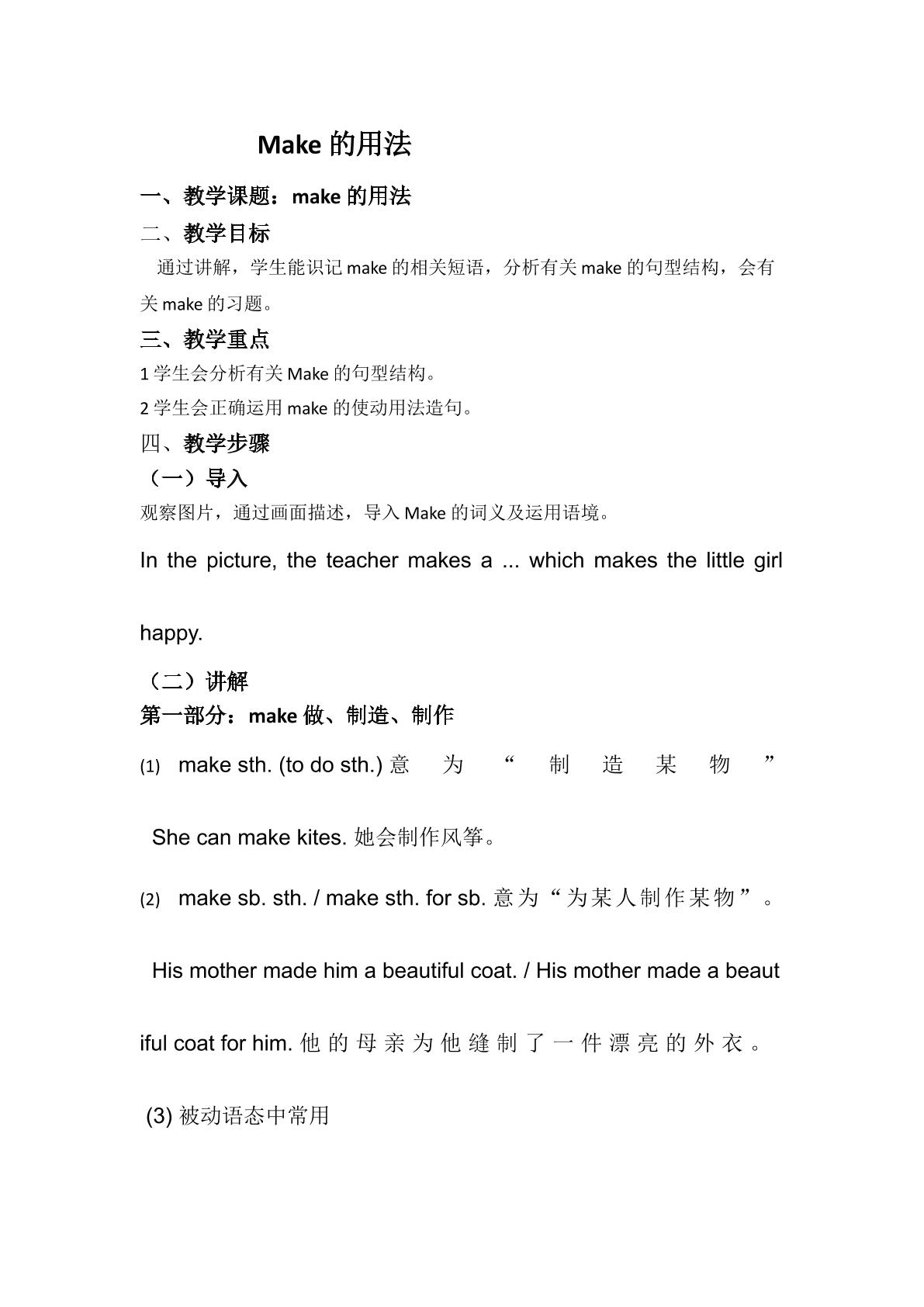 Make的用法

一、教学课题：make的用法

二、教学目标

通过讲解，学生能识记make的相关短语，分析有关make的句型结构，会有关make的习题。

三、教学重点

1学生会分析有关Make的句型结构。

2学生会正确运用make的使动用法造句。

四、教学步骤

（一）导入

观察图片，通过画面描述，导入Make的词义及运用语境。

In the picture, the teacher makes a ... which makes the little girl happy.

（二）讲解

第一部分：make做、制造、制作

(1) make sth. (to do sth.)意为“制造某物”

She can make kites.她会制作风筝。

(2) make sb. sth. / make sth. for sb.意为“为某人制作某物”。

His mother made him a beautiful coat. / His mother made a beautiful coat for him.他的母亲为他缝制了一件漂亮的外衣。

(3)被动语态中常用